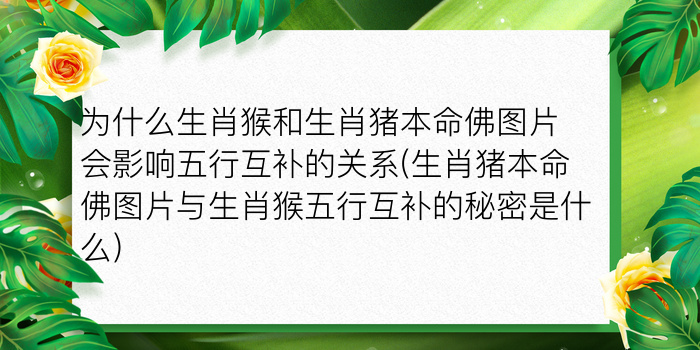 为什么生肖猴和生肖猪本命佛图片会影响五行互补的关系(生肖猪本命佛图片与生肖猴五行互补的秘密是什么)